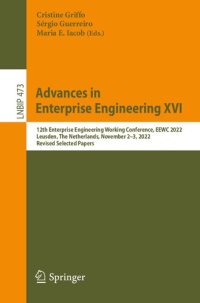 Cristine Griffo
Sérgio Guerreiro
Maria E. Iacob (Eds.)

LNBIP 473

Advances in Enterprise Engineering XVI

12th Enterprise Engineering Working Conference, EEWC 2022
Leusden, The Netherlands, November 2–3, 2022
Revised Selected Papers

Springer